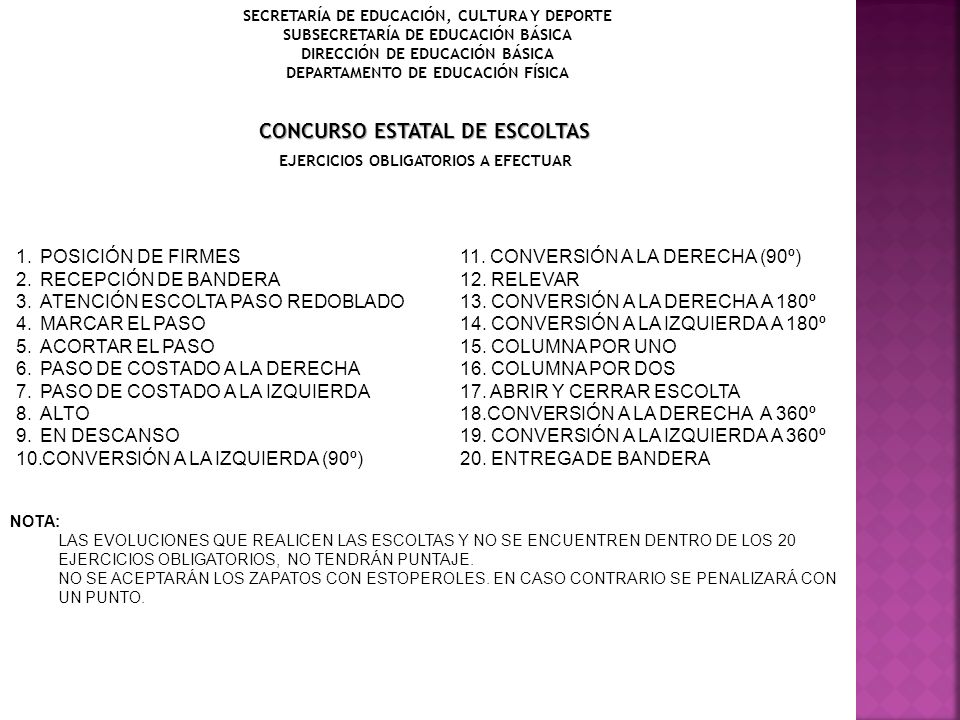 SECRETARÍA DE EDUCACIÓN, CULTURA Y DEPORTE
SUBSECRETARÍA DE EDUCACIÓN BÁSICA
DIRECCIÓN DE EDUCACIÓN BÁSICA
DEPARTAMENTO DE EDUCACIÓN FÍSICA

CONCURSO ESTATAL DE ESCOLTAS
EJERCICIOS OBLIGATORIOS A EFECTUAR

1. POSICIÓN DE FIRMES
2. RECEPCIÓN DE BANDERA
3. ATENCIÓN ESCOLTA PASO REDOBLADO
4. MARCAR EL PASO
5. ACORTAR EL PASO
6. PASO DE COSTADO A LA DERECHA
7. PASO DE COSTADO A LA IZQUIERDA
8. ALTO
9. EN DESCANSO
10.CONVERSIÓN A LA IZQUIERDA (90º)

11. CONVERSIÓN A LA DERECHA (90º)
12. RELEVAR
13. CONVERSIÓN A LA DERECHA A 180º
14. CONVERSIÓN A LA IZQUIERDA A 180º
15. COLUMNA POR UNO
16. COLUMNA POR DOS
17. ABRIR Y CERRAR ESCOLTA
18.CONVERSIÓN A LA DERECHA A 360º
19. CONVERSIÓN A LA IZQUIERDA A 360º
20. ENTREGA DE BANDERA

NOTA:
LAS EVOLUCIONES QUE REALICEN LAS ESCOLTAS Y NO SE ENCUENTREN DENTRO DE LOS 20 EJERCICIOS OBLIGATORIOS, NO TENDRÁN PUNTAJE.
NO SE ACEPTARÁN LOS ZAPATOS CON ESTOPEROLES. EN CASO CONTRARIO SE PENALIZARÁ CON UN PUNTO.